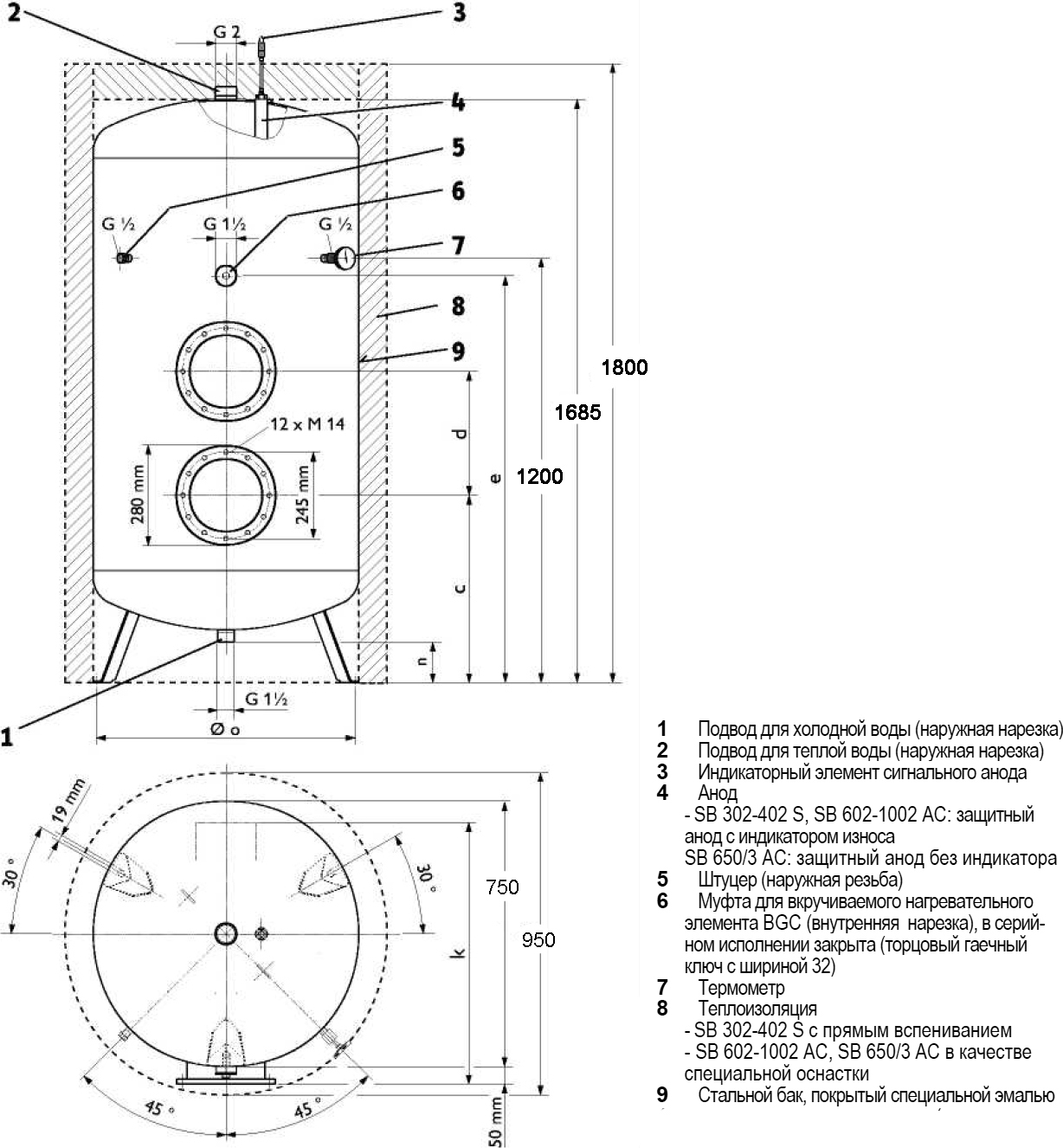 2
G 2
3
4
5
6
G ½
G 1½
G ½
7
8
9
1800
1685
1200
12 x M 14
280 mm
245 mm
d
e
c
n
G 1½
1
Ø o
19 mm
30 °
30 °
750
950
k
45 °
45 °
50 mm

1 Подвод для холодной воды (наружная нарезка)
2 Подвод для теплой воды (наружная нарезка)
3 Индикаторный элемент сигнального анода
4 Анод
- SB 302-402 S, SB 602-1002 AC: защитный анод с индикатором износа
SB 650/3 AC: защитный анод без индикатора
5 Штуцер (наружная резьба)
6 Муфта для вкручиваемого нагревательного элемента BGC (внутренняя нарезка), в серийном исполнении закрыта (торцовый гаечный ключ с шириной 32)
7 Термометр
8 Теплоизоляция
- SB 302-402 S с прямым вспениванием
- SB 602-1002 AC, SB 650/3 AC в качестве специальной оснастки
9 Стальной бак, покрытый специальной эмалью